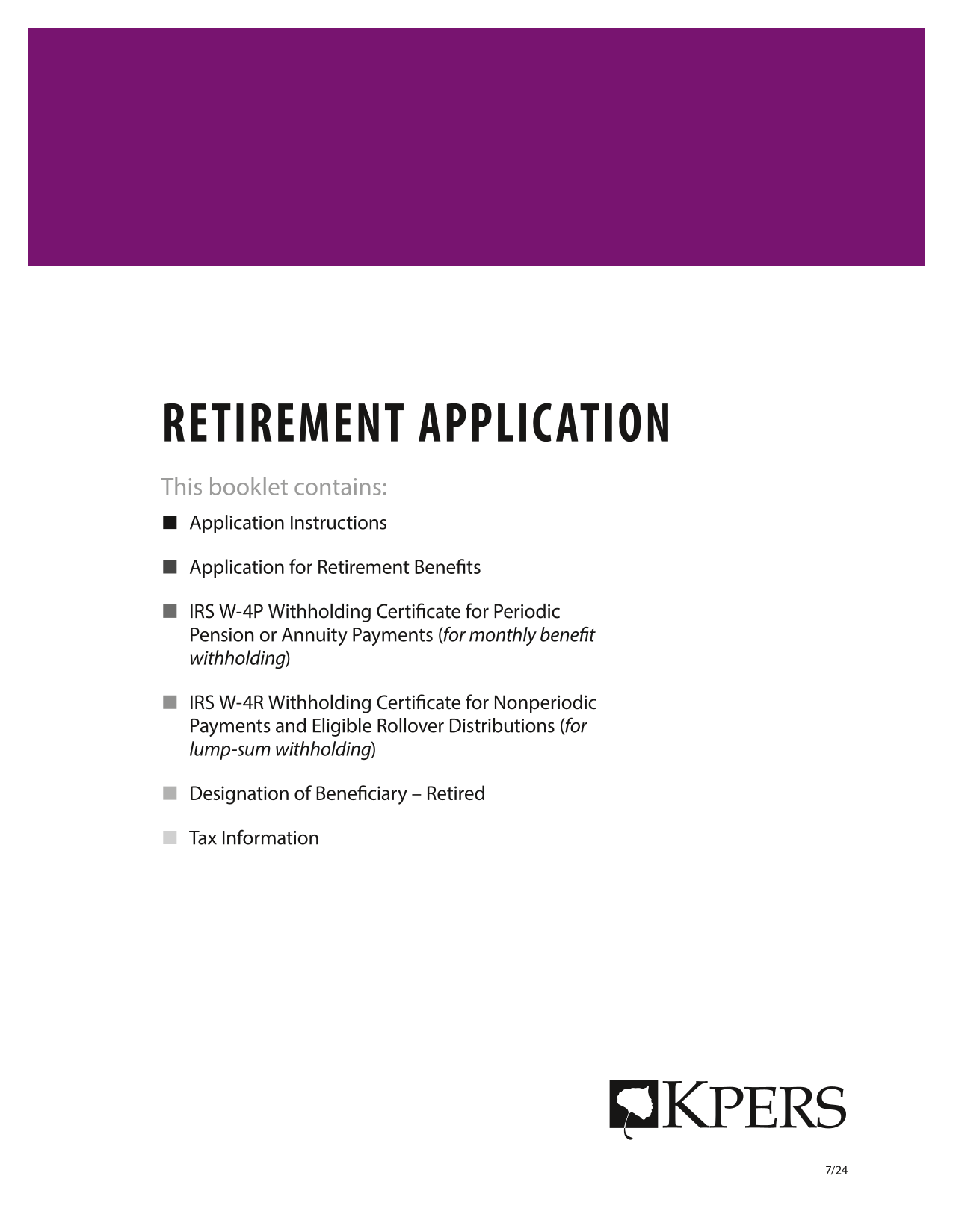 RETIREMENT APPLICATION

This booklet contains:

• Application Instructions

• Application for Retirement Benefits

• IRS W-4P Withholding Certificate for Periodic Pension or Annuity Payments (for monthly benefit withholding)

• IRS W-4R Withholding Certificate for Nonperiodic Payments and Eligible Rollover Distributions (for lump-sum withholding)

• Designation of Beneficiary – Retired

• Tax Information

KPERS

7/24